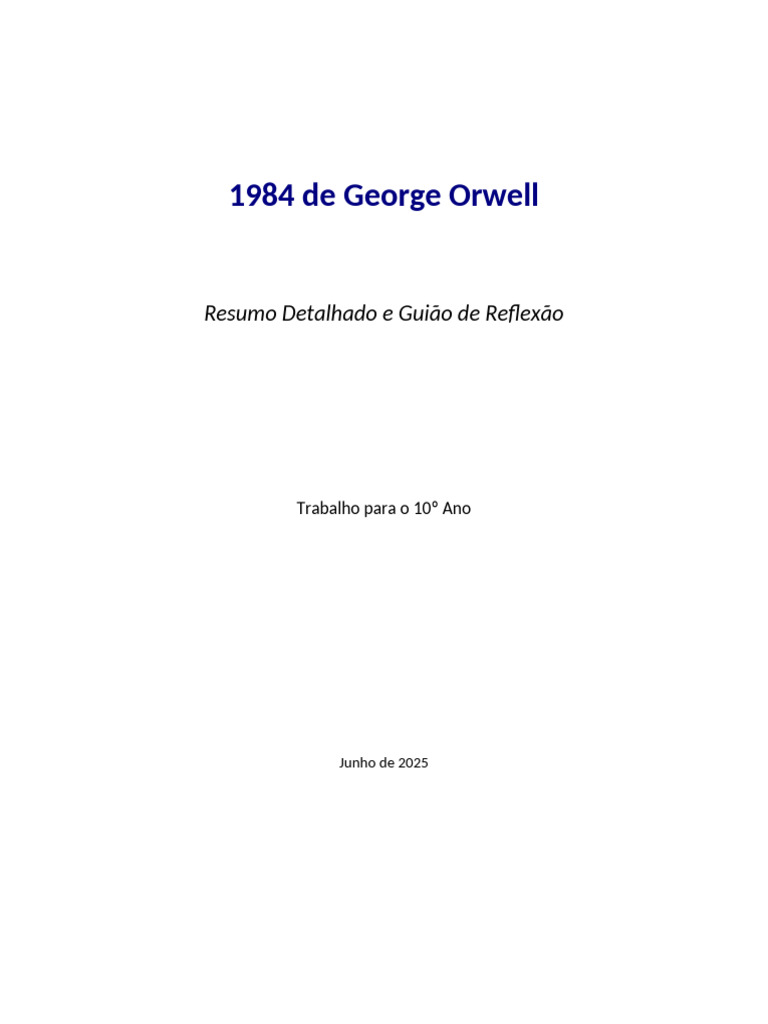 1984 de George Orwell

Resumo Detalhado e Guião de Reflexão

Trabalho para o 10º Ano

Junho de 2025